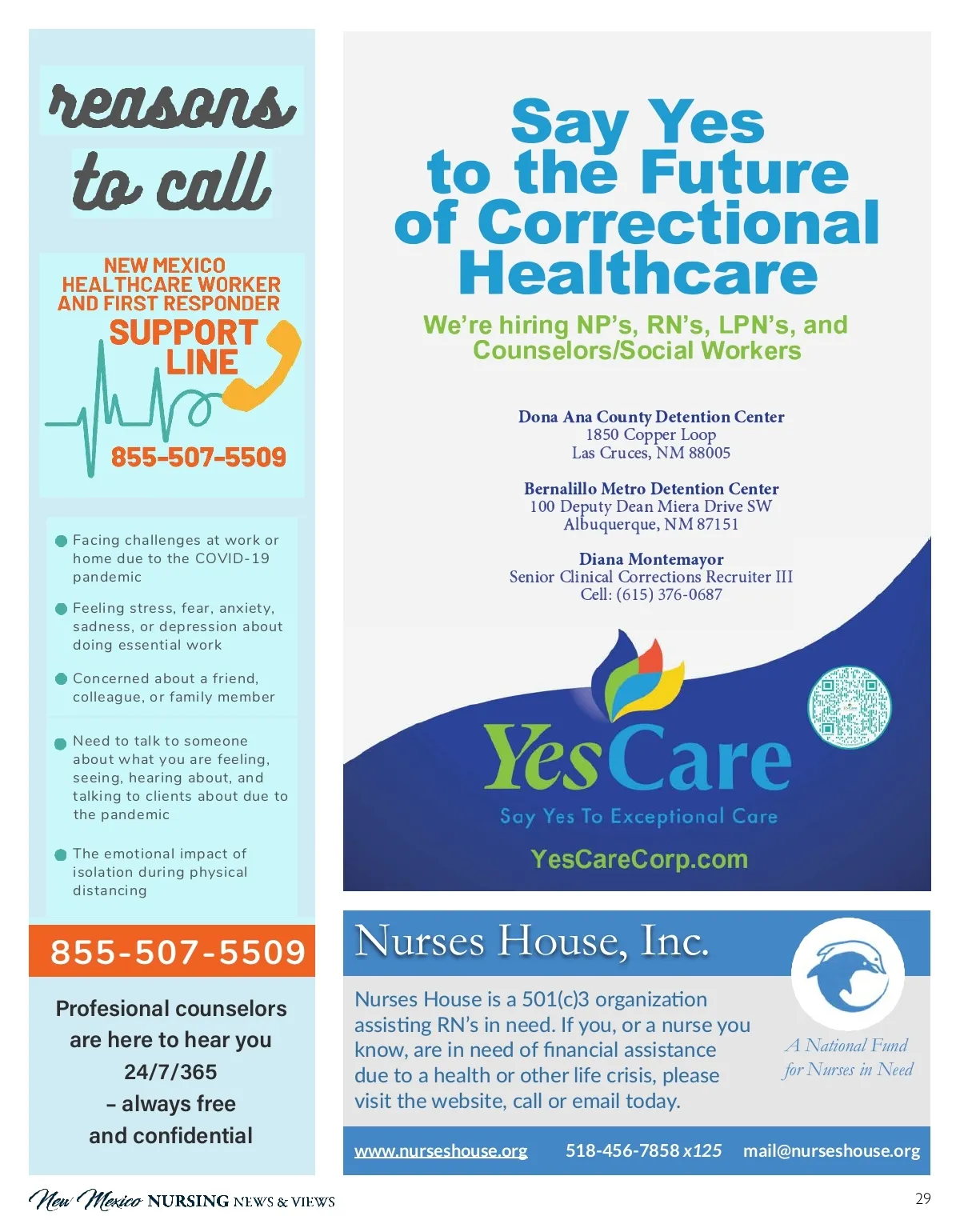 reasons to call

NEW MEXICO HEALTHCARE WORKER AND FIRST RESPONDER SUPPORT LINE

855-507-5509

Facing challenges at work or home due to the COVID-19 pandemic

Feeling stress, fear, anxiety, sadness, or depression about doing essential work

Concerned about a friend, colleague, or family member

Need to talk to someone about what you are feeling, seeing, hearing about, and talking to clients about due to the pandemic

The emotional impact of isolation during physical distancing

855-507-5509

Profesional counselors are here to hear you 24/7/365 – always free and confidential

Say Yes to the Future of Correctional Healthcare

We're hiring NP's, RN's, LPN's, and Counselors/Social Workers

Dona Ana County Detention Center
1850 Copper Loop
Las Cruces, NM 88005

Bernalillo Metro Detention Center
100 Deputy Dean Miera Drive SW
Albuquerque, NM 87151

Diana Montemayor
Senior Clinical Corrections Recruiter III
Cell: (615) 376-0687

YesCare
Say Yes To Exceptional Care
YesCareCorp.com

Nurses House, Inc.

Nurses House is a 501(c)3 organization assisting RN's in need. If you, or a nurse you know, are in need of financial assistance due to a health or other life crisis, please visit the website, call or email today.

A National Fund for Nurses in Need

www.nurseshouse.org 518-456-7858 x125 mail@nurseshouse.org

New Mexico NURSING NEWS & VIEWS

29